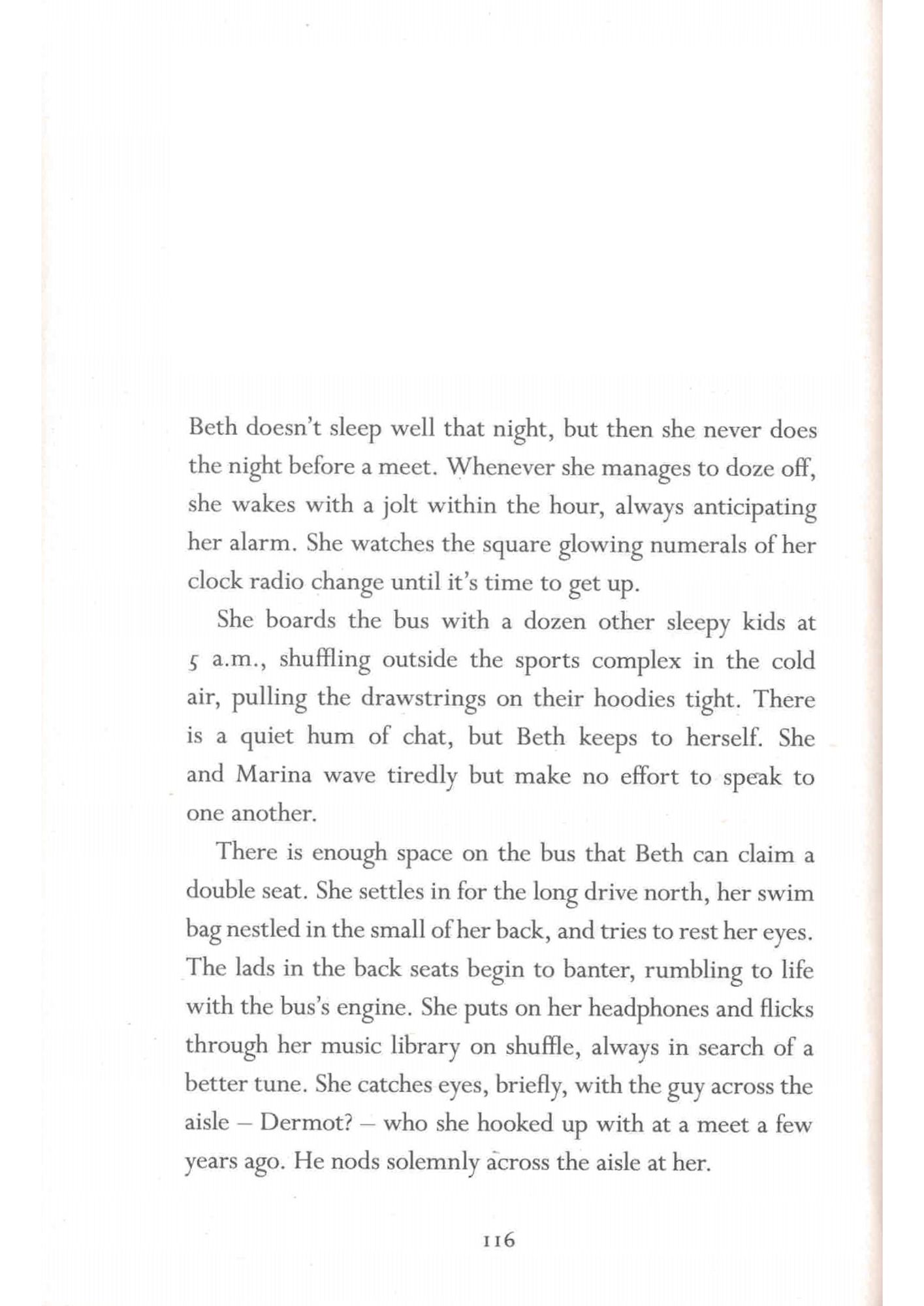 Beth doesn't sleep well that night, but then she never does the night before a meet. Whenever she manages to doze off, she wakes with a jolt within the hour, always anticipating her alarm. She watches the square glowing numerals of her clock radio change until it's time to get up.

She boards the bus with a dozen other sleepy kids at 5 a.m., shuffling outside the sports complex in the cold air, pulling the drawstrings on their hoodies tight. There is a quiet hum of chat, but Beth keeps to herself. She and Marina wave tiredly but make no effort to speak to one another.

There is enough space on the bus that Beth can claim a double seat. She settles in for the long drive north, her swim bag nestled in the small of her back, and tries to rest her eyes. The lads in the back seats begin to banter, rumbling to life with the bus's engine. She puts on her headphones and flicks through her music library on shuffle, always in search of a better tune. She catches eyes, briefly, with the guy across the aisle – Dermot? – who she hooked up with at a meet a few years ago. He nods solemnly across the aisle at her.

116